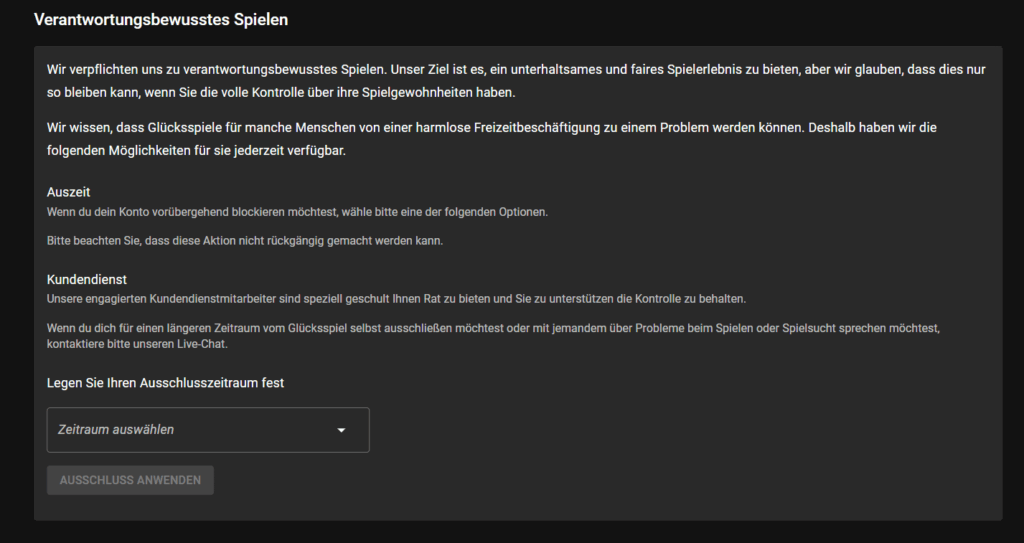 Verantwortungsbewusstes Spielen

Wir verpflichten uns zu verantwortungsbewusstes Spielen. Unser Ziel ist es, ein unterhaltsames und faires Spielerlebnis zu bieten, aber wir glauben, dass dies nur so bleiben kann, wenn Sie die volle Kontrolle über ihre Spielgewohnheiten haben.

Wir wissen, dass Glücksspiele für manche Menschen von einer harmlose Freizeitbeschäftigung zu einem Problem werden können. Deshalb haben wir die folgenden Möglichkeiten für sie jederzeit verfügbar.

Auszeit
Wenn du dein Konto vorübergehend blockieren möchtest, wähle bitte eine der folgenden Optionen.

Bitte beachten Sie, dass diese Aktion nicht rückgängig gemacht werden kann.

Kundendienst
Unsere engagierten Kundendienstmitarbeiter sind speziell geschult Ihnen Rat zu bieten und Sie zu unterstützen die Kontrolle zu behalten.

Wenn du dich für einen längeren Zeitraum vom Glücksspiel selbst ausschließen möchtest oder mit jemandem über Probleme beim Spielen oder Spielsucht sprechen möchtest, kontaktiere bitte unseren Live-Chat.

Legen Sie Ihren Ausschlusszeitraum fest

Zeitraum auswählen

AUSSCHLUSS ANWENDEN